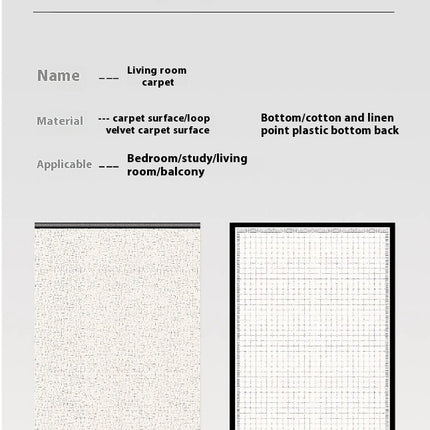 Name --- Living room carpet

Material --- carpet surface/loop velvet carpet surface

Bottom/cotton and linen point plastic bottom back

Applicable --- Bedroom/study/living room/balcony